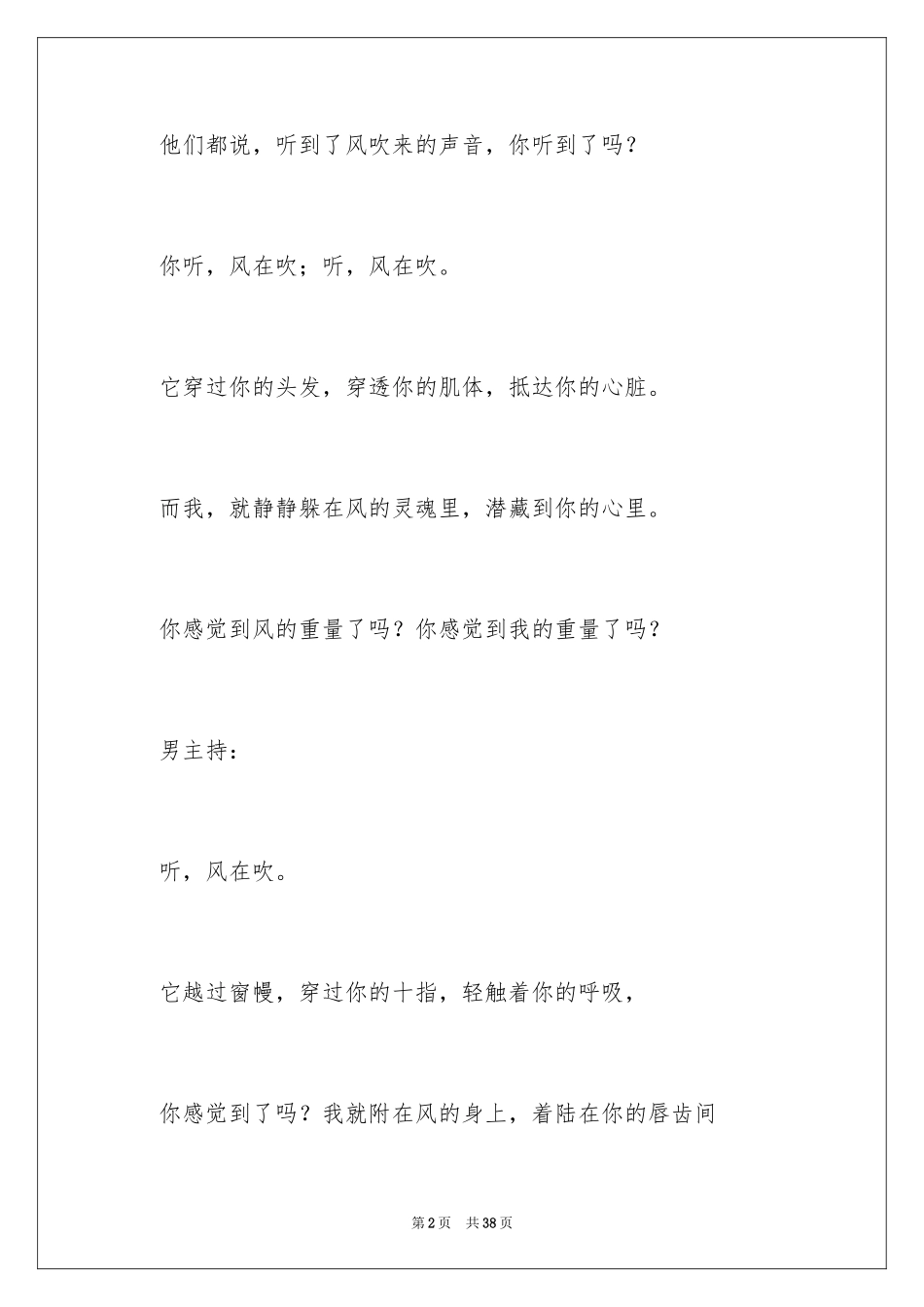 他们都说，听到了风吹来的声音，你听到了吗？

你听，风在吹；听，风在吹。

它穿过你的头发，穿透你的肌体，抵达你的心脏。

而我，就静静躲在风的灵魂里，潜藏到你的心里。

你感觉到风的重量了吗？你感觉到我的重量了吗？

男主持：

听，风在吹。

它越过窗幔，穿过你的十指，轻触着你的呼吸，

你感觉到了吗？我就附在风的身上，着陆在你的唇齿间

第2页　共38页